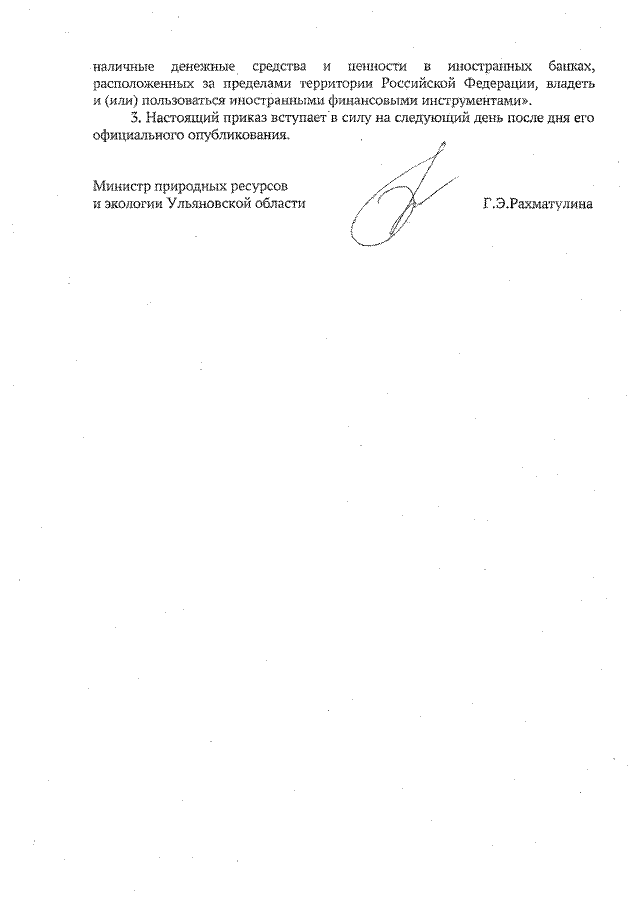 наличные денежные средства и ценности в иностранных банках, расположенных за пределами территории Российской Федерации, владеть и (или) пользоваться иностранными финансовыми инструментами».

3. Настоящий приказ вступает в силу на следующий день после дня его официального опубликования.

Министр природных ресурсов
и экологии Ульяновской области

Г.Э.Рахматулина